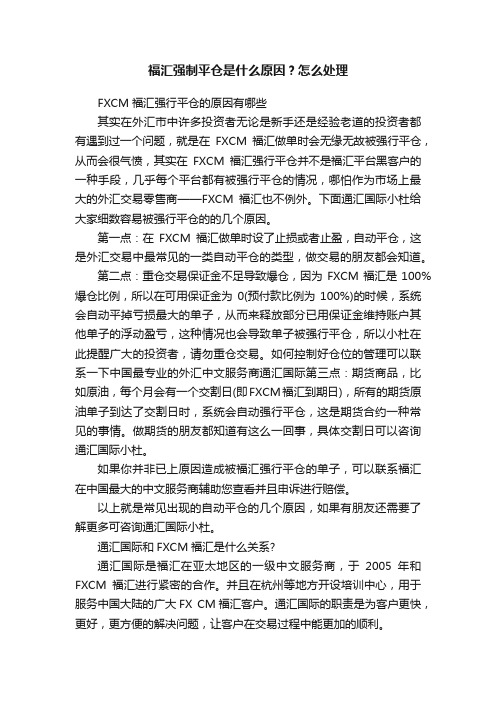 福汇强制平仓是什么原因？怎么处理

FXCM 福汇强行平仓的原因有哪些

其实在外汇市中许多投资者无论是新手还是经验老道的投资者都有遇到过一个问题，就是在 FXCM 福汇做单时会无缘无故被强行平仓，从而会很气愤，其实在 FXCM 福汇强行平仓并不是福汇平台黑客户的一种手段，几乎每个平台都有被强行平仓的情况，哪怕作为市场上最大的外汇交易零售商——FXCM 福汇也不例外。下面通汇国际小杜给大家细数容易被强行平仓的的几个原因。

第一点：在 FXCM 福汇做单时设了止损或者止盈，自动平仓，这是外汇交易中最常见的一类自动平仓的类型，做交易的朋友都会知道。

第二点：重仓交易保证金不足导致爆仓，因为 FXCM 福汇是 100%爆仓比例，所以在可用保证金为 0(预付款比例为 100%)的时候，系统会自动平掉亏损最大的单子，从而来释放部分已用保证金维持账户其他单子的浮动盈亏，这种情况也会导致单子被强行平仓，所以小杜在此提醒广大的投资者，请勿重仓交易。如何控制好仓位的管理可以联系一下中国最专业的外汇中文服务商通汇国际第三点：期货商品，比如原油，每个月会有一个交割日(即FXCM福汇到期日)，所有的期货原油单子到达了交割日时，系统会自动强行平仓，这是期货合约一种常见的事情。做期货的朋友都知道有这么一回事，具体交割日可以咨询通汇国际小杜。

如果你并非已上原因造成被福汇强行平仓的单子，可以联系福汇在中国最大的中文服务商辅助您查看并且申诉进行赔偿。

以上就是常见出现的自动平仓的几个原因，如果有朋友还需要了解更多可咨询通汇国际小杜。

通汇国际和 FXCM 福汇是什么关系?

通汇国际是福汇在亚太地区的一级中文服务商，于 2005 年和 FXCM 福汇进行紧密的合作。并且在杭州等地方开设培训中心，用于服务中国大陆的广大 FX CM 福汇客户。通汇国际的职责是为客户更快，更好，更方便的解决问题，让客户在交易过程中能更加的顺利。